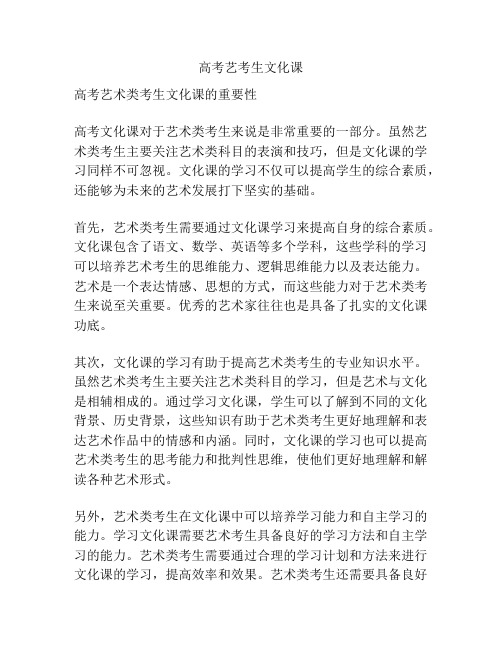 高考艺考生文化课

高考艺术类考生文化课的重要性

高考文化课对于艺术类考生来说是非常重要的一部分。虽然艺术类考生主要关注艺术类科目的表演和技巧，但是文化课的学习同样不可忽视。文化课的学习不仅可以提高学生的综合素质，还能够为未来的艺术发展打下坚实的基础。

首先，艺术类考生需要通过文化课学习来提高自身的综合素质。文化课包含了语文、数学、英语等多个学科，这些学科的学习可以培养艺术考生的思维能力、逻辑思维能力以及表达能力。艺术是一个表达情感、思想的方式，而这些能力对于艺术类考生来说至关重要。优秀的艺术家往往也是具备了扎实的文化课功底。

其次，文化课的学习有助于提高艺术类考生的专业知识水平。虽然艺术类考生主要关注艺术类科目的学习，但是艺术与文化是相辅相成的。通过学习文化课，学生可以了解到不同的文化背景、历史背景，这些知识有助于艺术类考生更好地理解和表达艺术作品中的情感和内涵。同时，文化课的学习也可以提高艺术类考生的思考能力和批判性思维，使他们更好地理解和解读各种艺术形式。

另外，艺术类考生在文化课中可以培养学习能力和自主学习的能力。学习文化课需要艺术考生具备良好的学习方法和自主学习的能力。艺术类考生需要通过合理的学习计划和方法来进行文化课的学习，提高效率和效果。艺术类考生还需要具备良好